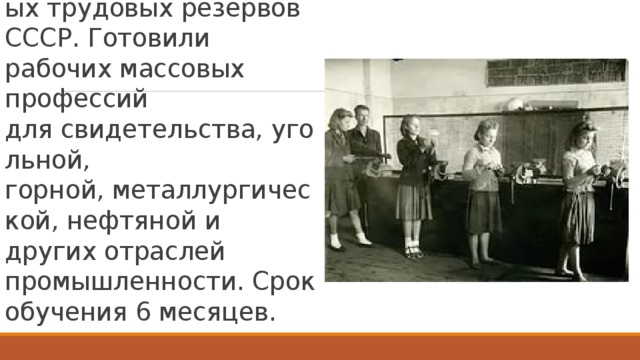 ых трудовых резервов СССР. Готовили рабочих массовых профессий
для свидетельства, уго льной,
горной, металлургичес кой, нефтяной и других отраслей промышленности. Срок обучения 6 месяцев.